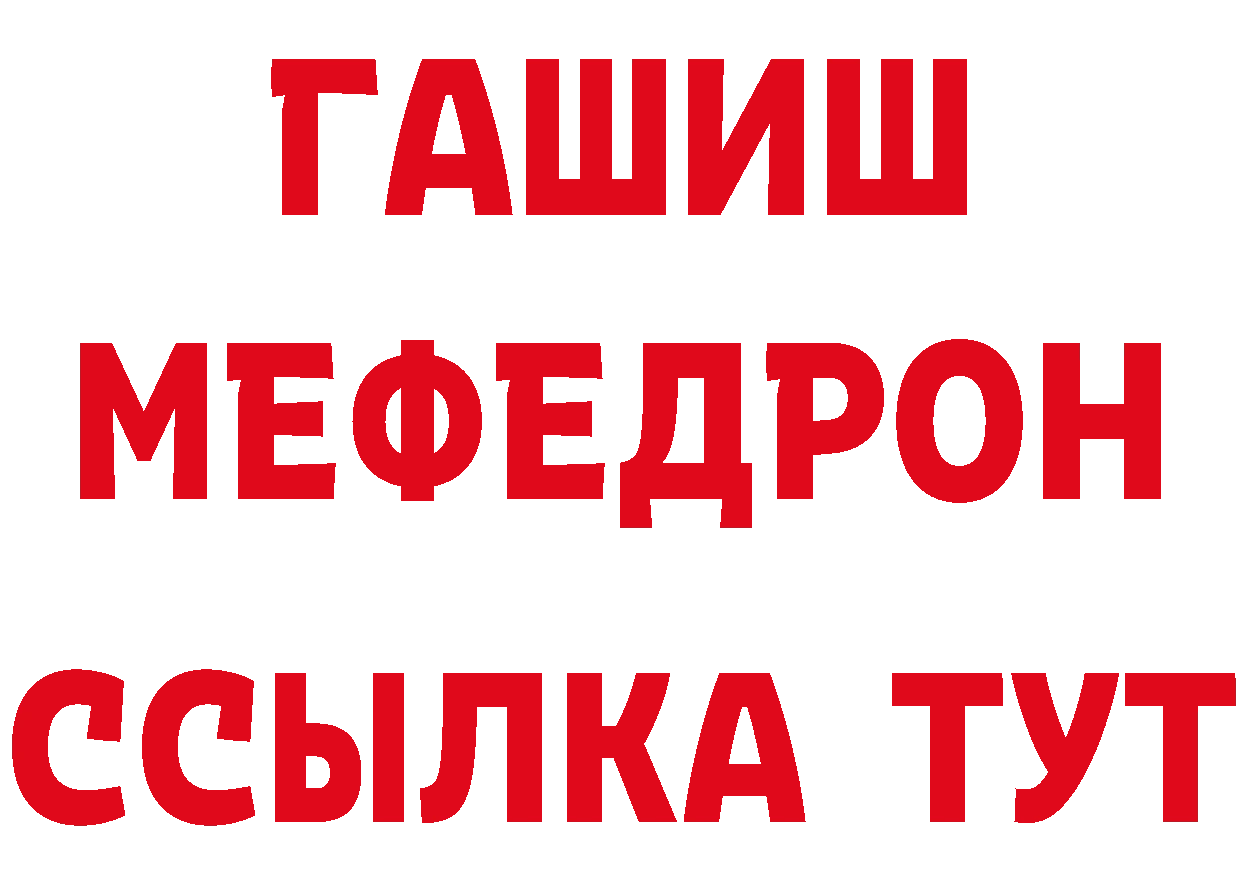 ГАШИШ
МЕФЕДРОН
ССЫЛКА ТУТ